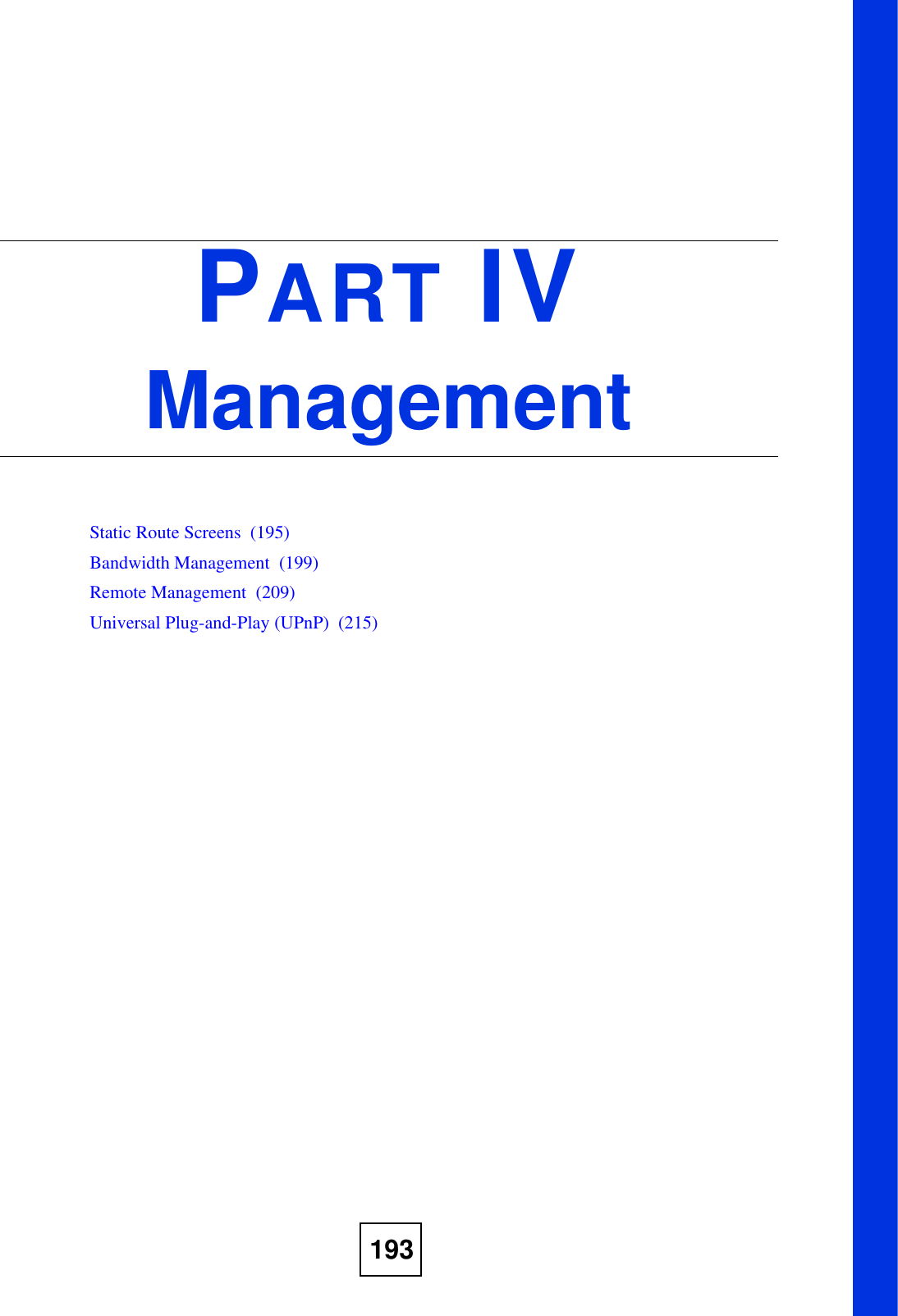 PART IV

Management

Static Route Screens (195)

Bandwidth Management (199)

Remote Management (209)

Universal Plug-and-Play (UPnP) (215)

193